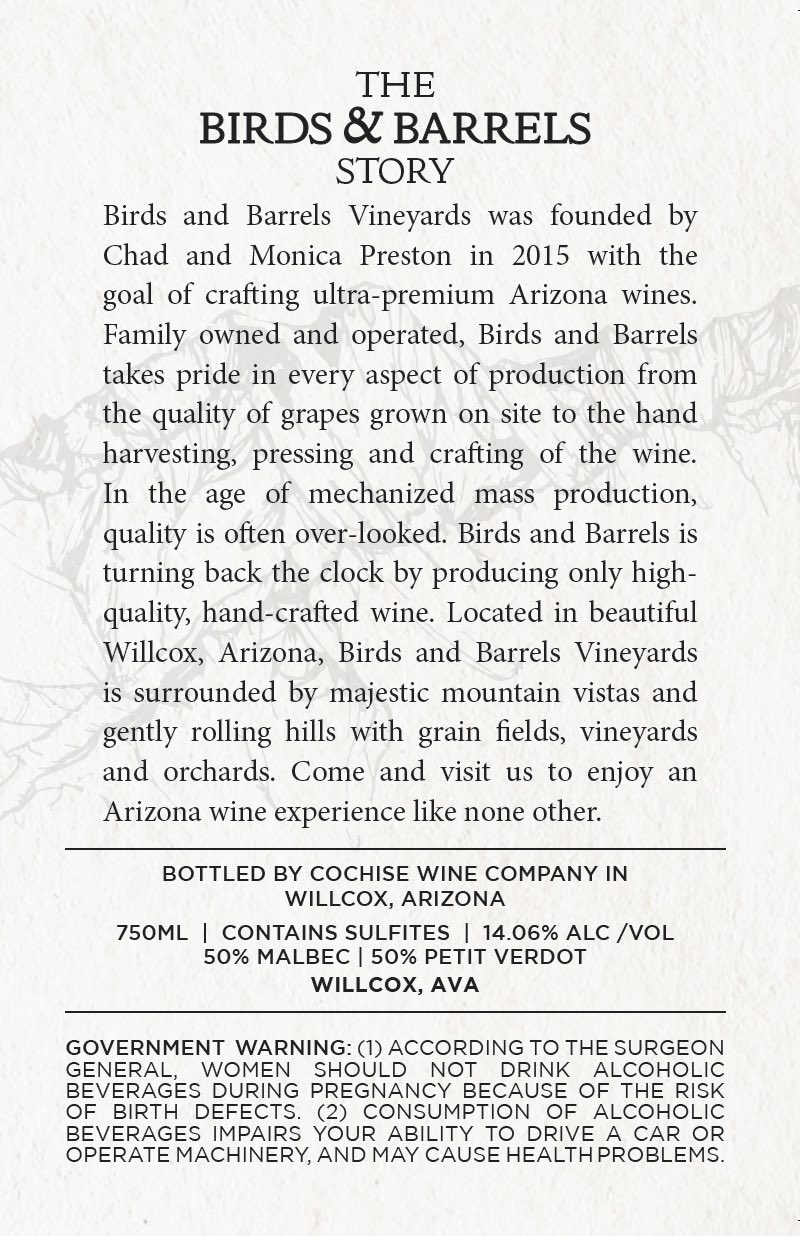 THE
BIRDS & BARRELS
STORY

Birds and Barrels Vineyards was founded by Chad and Monica Preston in 2015 with the goal of crafting ultra-premium Arizona wines. Family owned and operated, Birds and Barrels takes pride in every aspect of production from the quality of grapes grown on site to the hand harvesting, pressing and crafting of the wine. In the age of mechanized mass production, quality is often over-looked. Birds and Barrels is turning back the clock by producing only high-quality, hand-crafted wine. Located in beautiful Willcox, Arizona, Birds and Barrels Vineyards is surrounded by majestic mountain vistas and gently rolling hills with grain fields, vineyards and orchards. Come and visit us to enjoy an Arizona wine experience like none other.

BOTTLED BY COCHISE WINE COMPANY IN WILLCOX, ARIZONA

750ML | CONTAINS SULFITES | 14.06% ALC /VOL
50% MALBEC | 50% PETIT VERDOT
WILLCOX, AVA

GOVERNMENT WARNING: (1) ACCORDING TO THE SURGEON GENERAL, WOMEN SHOULD NOT DRINK ALCOHOLIC BEVERAGES DURING PREGNANCY BECAUSE OF THE RISK OF BIRTH DEFECTS. (2) CONSUMPTION OF ALCOHOLIC BEVERAGES IMPAIRS YOUR ABILITY TO DRIVE A CAR OR OPERATE MACHINERY, AND MAY CAUSE HEALTH PROBLEMS.